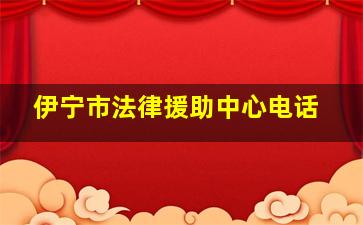 伊宁市法律援助中心电话